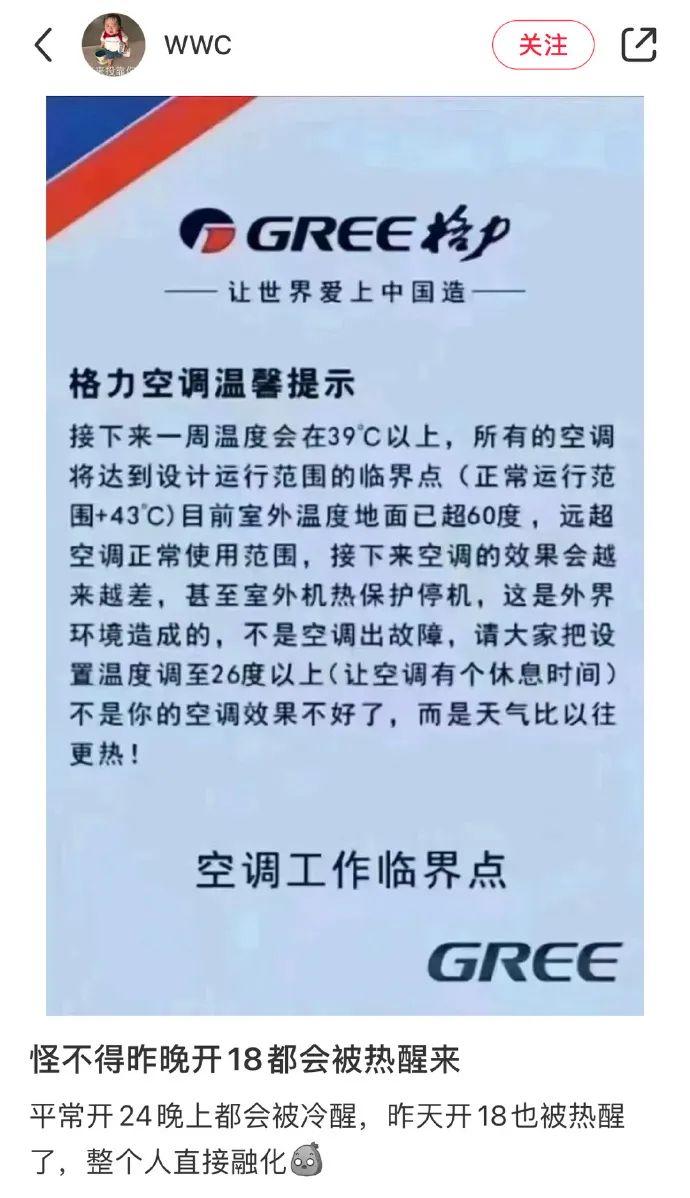 WWC

关注

GREE 格力

—— 让世界爱上中国造 ——

格力空调温馨提示

接下来一周温度会在39°C以上，所有的空调将达到设计运行范围的临界点（正常运行范围+43°C）目前室外温度地面已超60度，远超空调正常使用范围，接下来空调的效果会越来越差，甚至室外机热保护停机，这是外界环境造成的，不是空调出故障，请大家把设置温度调至26度以上（让空调有个休息时间）不是你的空调效果不好了，而是天气比以往更热！

空调工作临界点

GREE

怪不得昨晚开18都会被热醒来

平常开24晚上都会被冷醒，昨天开18也被热醒了，整个人直接融化